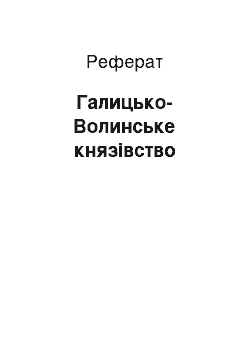 Реферат

Галицько-Волинське князівство